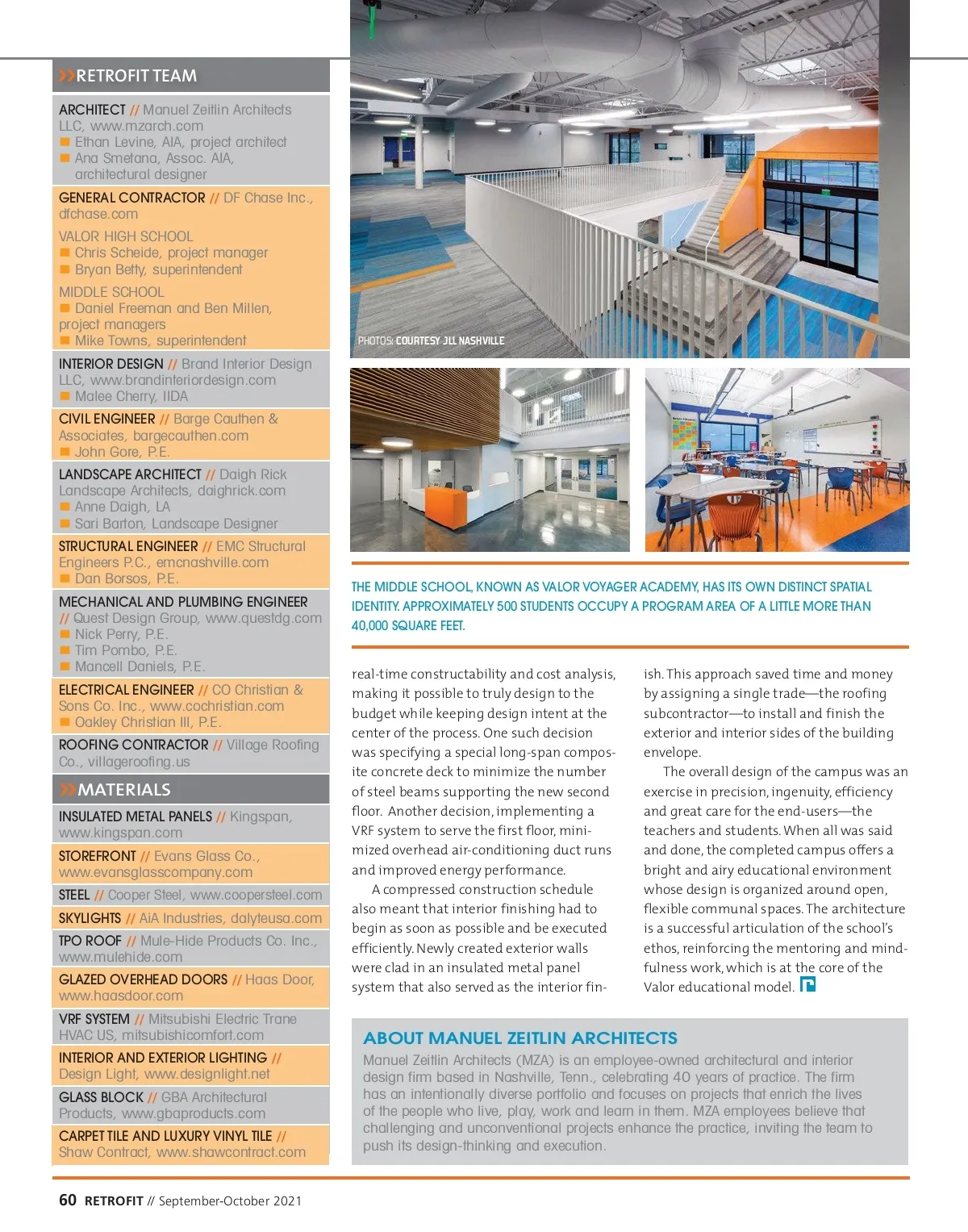 RETROFIT TEAM

ARCHITECT // Manuel Zeitlin Architects LLC, www.mzarch.com
Ethan Levine, AIA, project architect
Ana Smetana, Assoc. AIA, architectural designer

GENERAL CONTRACTOR // DF Chase Inc., dfchase.com
VALOR HIGH SCHOOL
Chris Scheide, project manager
Bryan Betty, superintendent
MIDDLE SCHOOL
Daniel Freeman and Ben Millen, project managers
Mike Towns, superintendent

INTERIOR DESIGN // Brand Interior Design LLC, www.brandinteriordesign.com
Malee Cherry, IIDA

CIVIL ENGINEER // Barge Cauthen & Associates, bargecauthen.com
John Gore, P.E.

LANDSCAPE ARCHITECT // Daigh Rick Landscape Architects, daighrick.com
Anne Daigh, LA
Sari Barton, Landscape Designer

STRUCTURAL ENGINEER // EMC Structural Engineers P.C., emcnashville.com
Dan Borsos, P.E.

MECHANICAL AND PLUMBING ENGINEER // Quest Design Group, www.questdg.com
Nick Perry, P.E.
Tim Pombo, P.E.
Mancell Daniels, P.E.

ELECTRICAL ENGINEER // CO Christian & Sons Co. Inc., www.cochristian.com
Oakley Christian III, P.E.

ROOFING CONTRACTOR // Village Roofing Co., villageroofing.us

MATERIALS

INSULATED METAL PANELS // Kingspan, www.kingspan.com

STOREFRONT // Evans Glass Co., www.evansglasscompany.com

STEEL // Cooper Steel, www.coopersteel.com

SKYLIGHTS // AiA Industries, dalyteusa.com

TPO ROOF // Mule-Hide Products Co. Inc., www.mulehide.com

GLAZED OVERHEAD DOORS // Haas Door, www.haasdoor.com

VRF SYSTEM // Mitsubishi Electric Trane HVAC US, mitsubishicomfort.com

INTERIOR AND EXTERIOR LIGHTING // Design Light, www.designlight.net

GLASS BLOCK // GBA Architectural Products, www.gbaproducts.com

CARPET TILE AND LUXURY VINYL TILE // Shaw Contract, www.shawcontract.com

PHOTOS: COURTESY JLL NASHVILLE

THE MIDDLE SCHOOL, KNOWN AS VALOR VOYAGER ACADEMY, HAS ITS OWN DISTINCT SPATIAL IDENTITY. APPROXIMATELY 500 STUDENTS OCCUPY A PROGRAM AREA OF A LITTLE MORE THAN 40,000 SQUARE FEET.

real-time constructability and cost analysis, making it possible to truly design to the budget while keeping design intent at the center of the process. One such decision was specifying a special long-span composite concrete deck to minimize the number of steel beams supporting the new second floor. Another decision, implementing a VRF system to serve the first floor, minimized overhead air-conditioning duct runs and improved energy performance.

A compressed construction schedule also meant that interior finishing had to begin as soon as possible and be executed efficiently. Newly created exterior walls were clad in an insulated metal panel system that also served as the interior finish. This approach saved time and money by assigning a single trade—the roofing subcontractor—to install and finish the exterior and interior sides of the building envelope.

The overall design of the campus was an exercise in precision, ingenuity, efficiency and great care for the end-users—the teachers and students. When all was said and done, the completed campus offers a bright and airy educational environment whose design is organized around open, flexible communal spaces. The architecture is a successful articulation of the school's ethos, reinforcing the mentoring and mindfulness work, which is at the core of the Valor educational model.

ABOUT MANUEL ZEITLIN ARCHITECTS
Manuel Zeitlin Architects (MZA) is an employee-owned architectural and interior design firm based in Nashville, Tenn., celebrating 40 years of practice. The firm has an intentionally diverse portfolio and focuses on projects that enrich the lives of the people who live, play, work and learn in them. MZA employees believe that challenging and unconventional projects enhance the practice, inviting the team to push its design-thinking and execution.

60 RETROFIT // September-October 2021